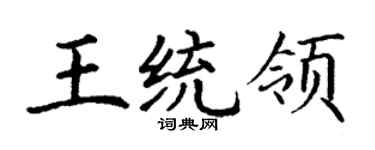 王统领

词典网